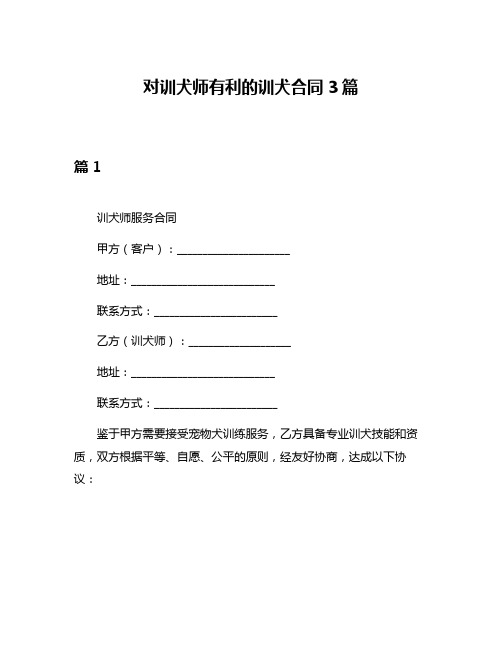 对训犬师有利的训犬合同3篇

篇1

训犬师服务合同

甲方（客户）：____________________

地址：__________________________

联系方式：______________________

乙方（训犬师）：__________________

地址：__________________________

联系方式：______________________

鉴于甲方需要接受宠物犬训练服务，乙方具备专业训犬技能和资质，双方根据平等、自愿、公平的原则，经友好协商，达成以下协议：